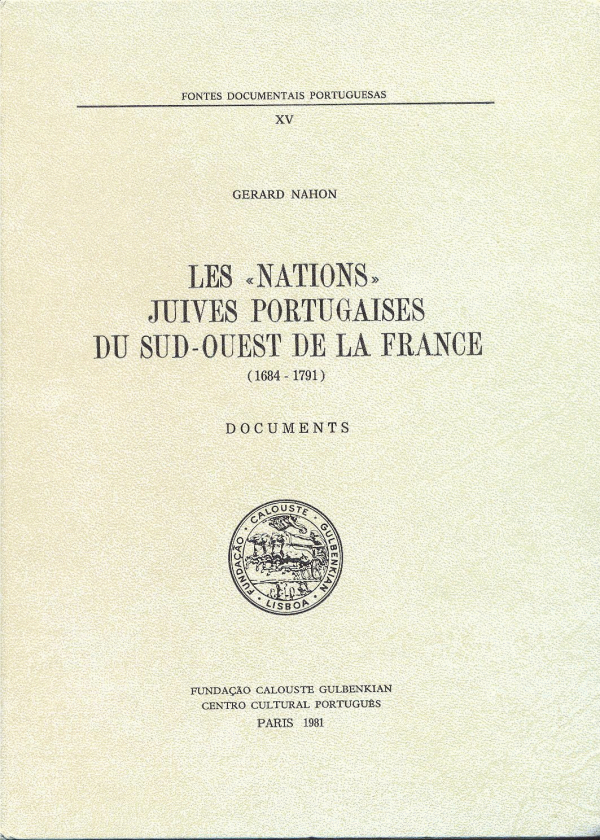 FONTES DOCUMENTAIS PORTUGUESAS

XV

GERARD NAHON

LES «NATIONS»
JUIVES PORTUGAISES
DU SUD-OUEST DE LA FRANCE
(1684 - 1791)

DOCUMENTS

FUNDAÇÃO CALOUSTE GULBENKIAN
LISBOA

FUNDAÇÃO CALOUSTE GULBENKIAN
CENTRO CULTURAL PORTUGUÊS
PARIS 1981